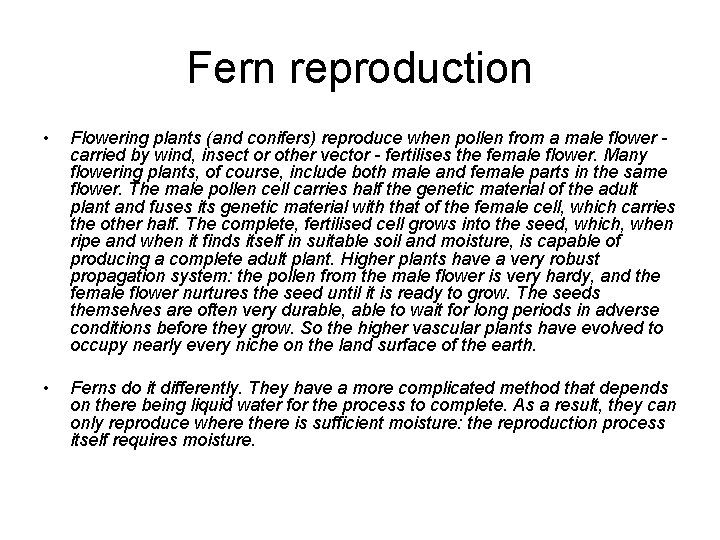 Fern reproduction

• Flowering plants (and conifers) reproduce when pollen from a male flower - carried by wind, insect or other vector - fertilises the female flower. Many flowering plants, of course, include both male and female parts in the same flower. The male pollen cell carries half the genetic material of the adult plant and fuses its genetic material with that of the female cell, which carries the other half. The complete, fertilised cell grows into the seed, which, when ripe and when it finds itself in suitable soil and moisture, is capable of producing a complete adult plant. Higher plants have a very robust propagation system: the pollen from the male flower is very hardy, and the female flower nurtures the seed until it is ready to grow. The seeds themselves are often very durable, able to wait for long periods in adverse conditions before they grow. So the higher vascular plants have evolved to occupy nearly every niche on the land surface of the earth.

• Ferns do it differently. They have a more complicated method that depends on there being liquid water for the process to complete. As a result, they can only reproduce where there is sufficient moisture: the reproduction process itself requires moisture.